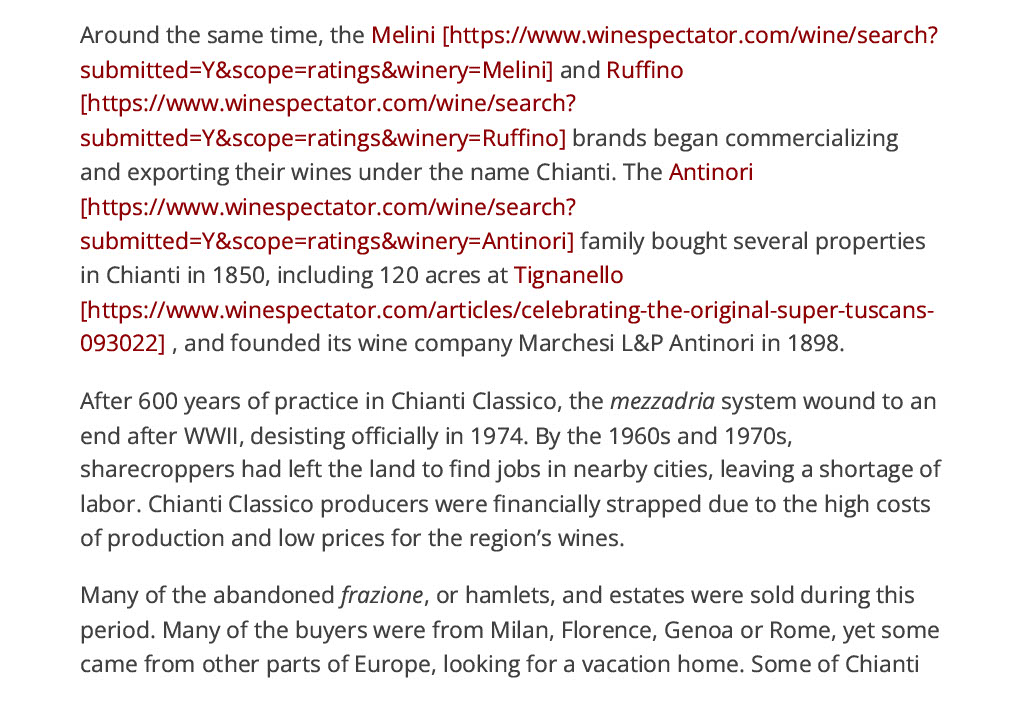 Around the same time, the Melini [https://www.winespectator.com/wine/search?submitted=Y&scope=ratings&winery=Melini] and Ruffino [https://www.winespectator.com/wine/search?submitted=Y&scope=ratings&winery=Ruffino] brands began commercializing and exporting their wines under the name Chianti. The Antinori [https://www.winespectator.com/wine/search?submitted=Y&scope=ratings&winery=Antinori] family bought several properties in Chianti in 1850, including 120 acres at Tignanello [https://www.winespectator.com/articles/celebrating-the-original-super-tuscans-093022] , and founded its wine company Marchesi L&P Antinori in 1898.

After 600 years of practice in Chianti Classico, the mezzadria system wound to an end after WWII, desisting officially in 1974. By the 1960s and 1970s, sharecroppers had left the land to find jobs in nearby cities, leaving a shortage of labor. Chianti Classico producers were financially strapped due to the high costs of production and low prices for the region's wines.

Many of the abandoned frazione, or hamlets, and estates were sold during this period. Many of the buyers were from Milan, Florence, Genoa or Rome, yet some came from other parts of Europe, looking for a vacation home. Some of Chianti